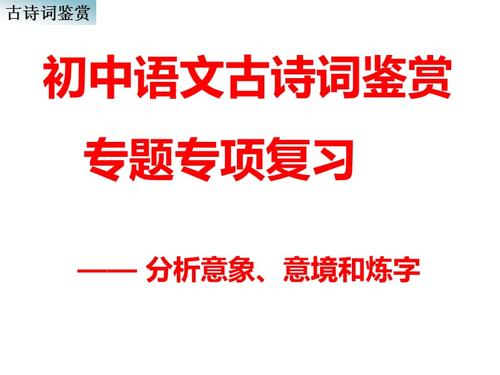 古诗词鉴赏

初中语文古诗词鉴赏

专题专项复习

—— 分析意象、意境和炼字